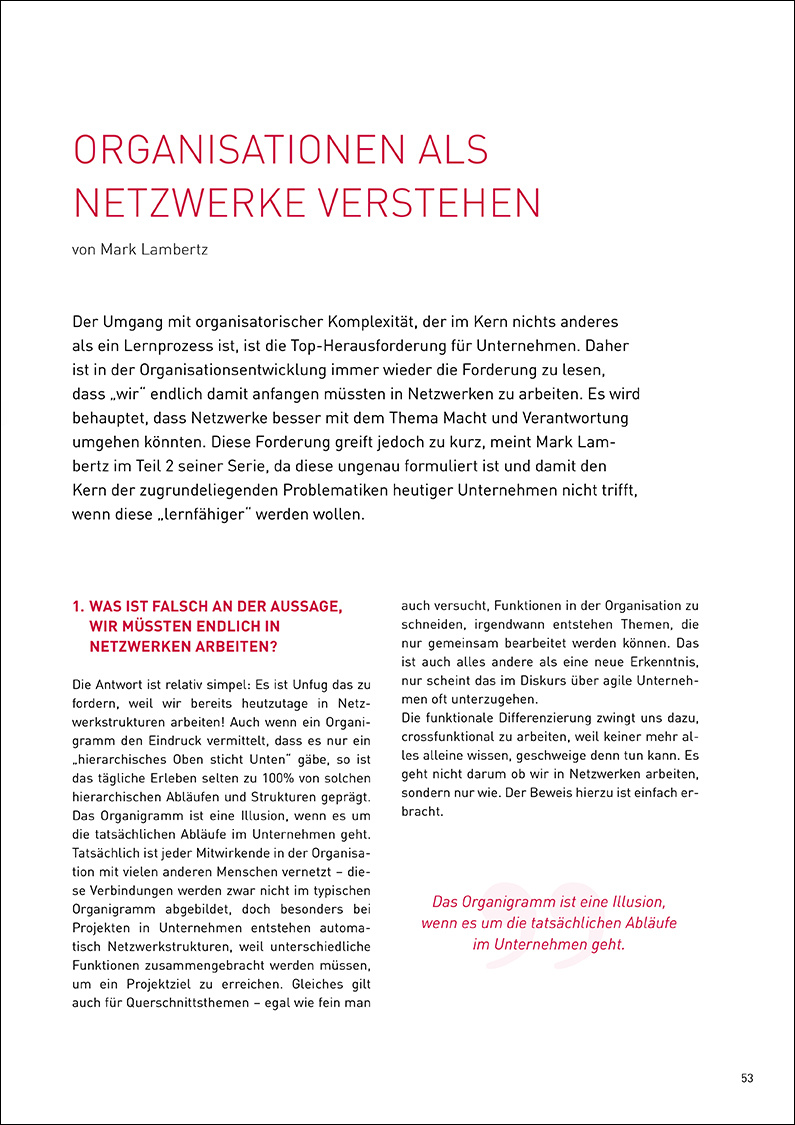 ORGANISATIONEN ALS NETZWERKE VERSTEHEN

von Mark Lambertz

Der Umgang mit organisatorischer Komplexität, der im Kern nichts anderes als ein Lernprozess ist, ist die Top-Herausforderung für Unternehmen. Daher ist in der Organisationsentwicklung immer wieder die Forderung zu lesen, dass „wir" endlich damit anfangen müssten in Netzwerken zu arbeiten. Es wird behauptet, dass Netzwerke besser mit dem Thema Macht und Verantwortung umgehen könnten. Diese Forderung greift jedoch zu kurz, meint Mark Lambertz im Teil 2 seiner Serie, da diese ungenau formuliert ist und damit den Kern der zugrundeliegenden Problematiken heutiger Unternehmen nicht trifft, wenn diese „lernfähiger" werden wollen.

1. WAS IST FALSCH AN DER AUSSAGE, WIR MÜSSTEN ENDLICH IN NETZWERKEN ARBEITEN?

Die Antwort ist relativ simpel: Es ist Unfug das zu fordern, weil wir bereits heutzutage in Netzwerkstrukturen arbeiten! Auch wenn ein Organigramm den Eindruck vermittelt, dass es nur ein „hierarchisches Oben sticht Unten" gäbe, so ist das tägliche Erleben selten zu 100% von solchen hierarchischen Abläufen und Strukturen geprägt. Das Organigramm ist eine Illusion, wenn es um die tatsächlichen Abläufe im Unternehmen geht. Tatsächlich ist jeder Mitwirkende in der Organisation mit vielen anderen Menschen vernetzt – diese Verbindungen werden zwar nicht im typischen Organigramm abgebildet, doch besonders bei Projekten in Unternehmen entstehen automatisch Netzwerkstrukturen, weil unterschiedliche Funktionen zusammengebracht werden müssen, um ein Projektziel zu erreichen. Gleiches gilt auch für Querschnittsthemen – egal wie fein man auch versucht, Funktionen in der Organisation zu schneiden, irgendwann entstehen Themen, die nur gemeinsam bearbeitet werden können. Das ist auch alles andere als eine neue Erkenntnis, nur scheint das im Diskurs über agile Unternehmen oft unterzugehen.
Die funktionale Differenzierung zwingt uns dazu, crossfunktional zu arbeiten, weil keiner mehr alles alleine wissen, geschweige denn tun kann. Es geht nicht darum ob wir in Netzwerken arbeiten, sondern nur wie. Der Beweis hierzu ist einfach erbracht.

Das Organigramm ist eine Illusion, wenn es um die tatsächlichen Abläufe im Unternehmen geht.

53